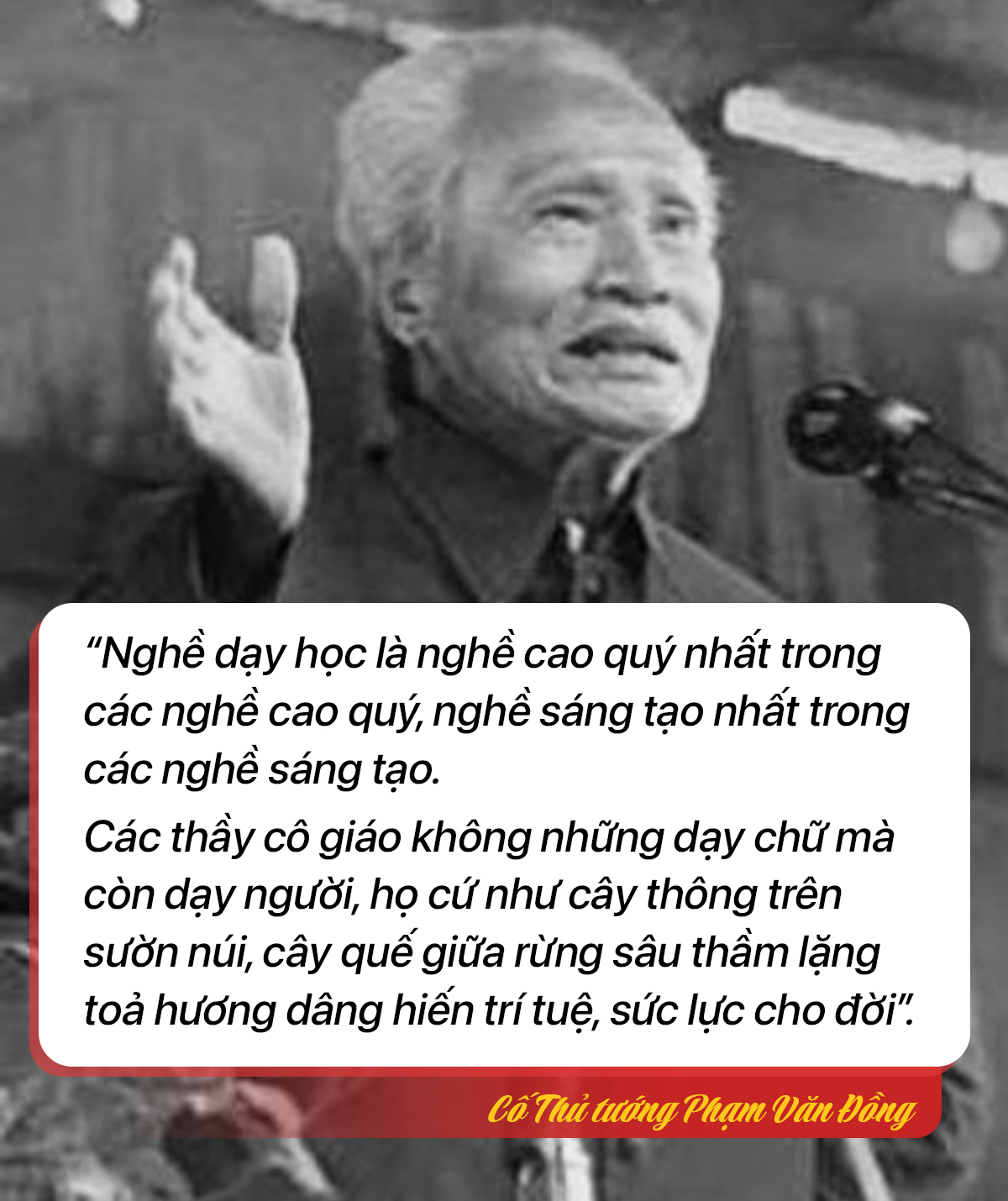 “Nghề dạy học là nghề cao quý nhất trong các nghề cao quý, nghề sáng tạo nhất trong các nghề sáng tạo.

Các thầy cô giáo không những dạy chữ mà còn dạy người, họ cứ như cây thông trên sườn núi, cây quế giữa rừng sâu thầm lặng toả hương dâng hiến trí tuệ, sức lực cho đời”.

Cố Thủ tướng Phạm Văn Đồng